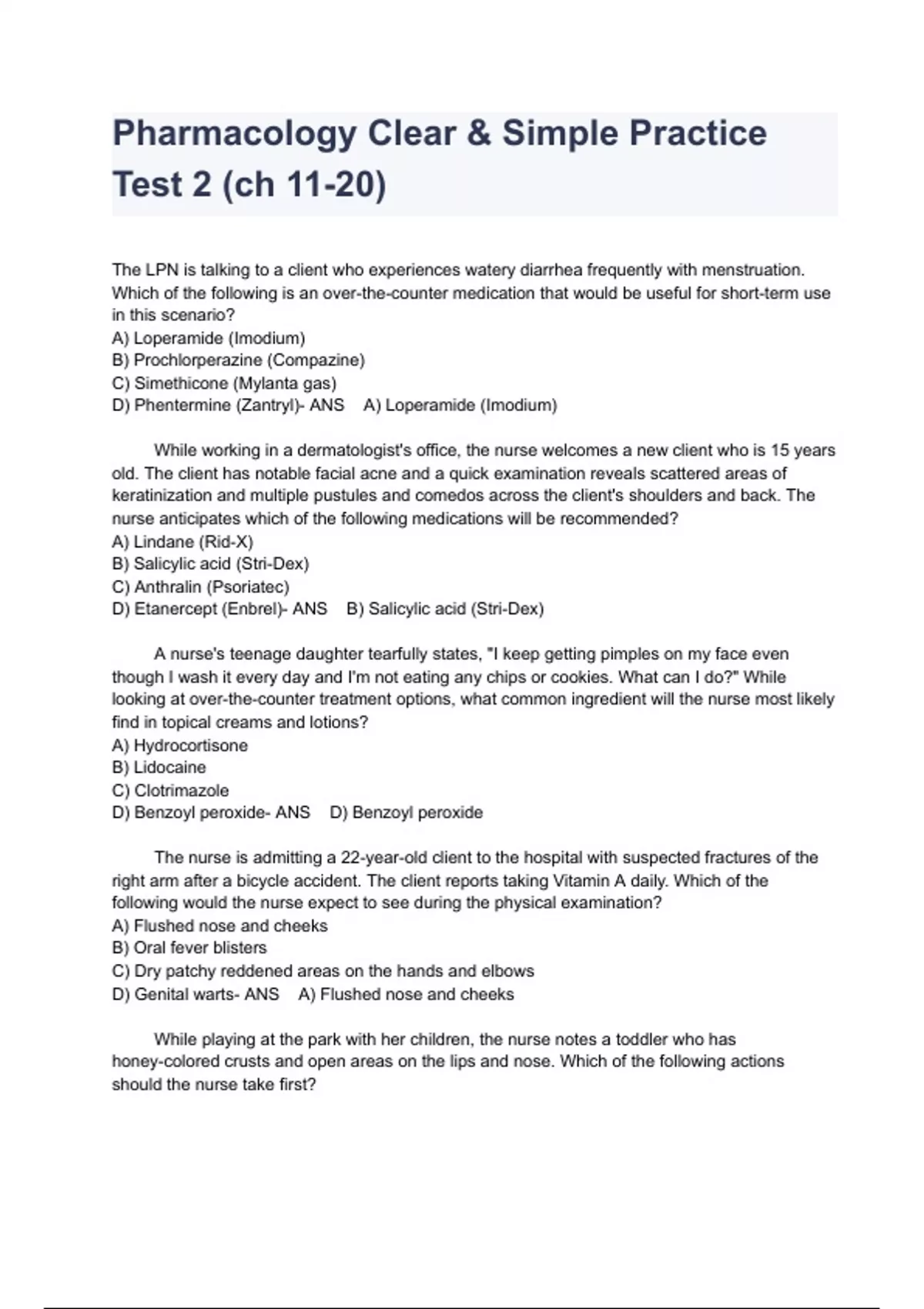 Pharmacology Clear & Simple Practice Test 2 (ch 11-20)

The LPN is talking to a client who experiences watery diarrhea frequently with menstruation. Which of the following is an over-the-counter medication that would be useful for short-term use in this scenario?
A) Loperamide (Imodium)
B) Prochlorperazine (Compazine)
C) Simethicone (Mylanta gas)
D) Phentermine (Zantryl)- ANS A) Loperamide (Imodium)

While working in a dermatologist's office, the nurse welcomes a new client who is 15 years old. The client has notable facial acne and a quick examination reveals scattered areas of keratinization and multiple pustules and comedos across the client's shoulders and back. The nurse anticipates which of the following medications will be recommended?
A) Lindane (Rid-X)
B) Salicylic acid (Stri-Dex)
C) Anthralin (Psoriatec)
D) Etanercept (Enbrel)- ANS B) Salicylic acid (Stri-Dex)

A nurse's teenage daughter tearfully states, "I keep getting pimples on my face even though I wash it every day and I'm not eating any chips or cookies. What can I do?" While looking at over-the-counter treatment options, what common ingredient will the nurse most likely find in topical creams and lotions?
A) Hydrocortisone
B) Lidocaine
C) Clotrimazole
D) Benzoyl peroxide- ANS D) Benzoyl peroxide

The nurse is admitting a 22-year-old client to the hospital with suspected fractures of the right arm after a bicycle accident. The client reports taking Vitamin A daily. Which of the following would the nurse expect to see during the physical examination?
A) Flushed nose and cheeks
B) Oral fever blisters
C) Dry patchy reddened areas on the hands and elbows
D) Genital warts- ANS A) Flushed nose and cheeks

While playing at the park with her children, the nurse notes a toddler who has honey-colored crusts and open areas on the lips and nose. Which of the following actions should the nurse take first?